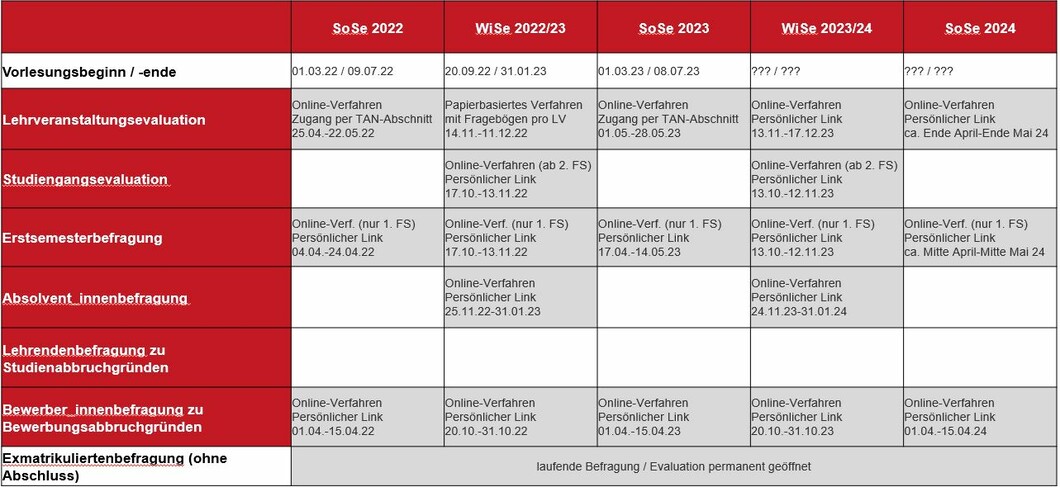 |  | SoSe 2022 | WiSe 2022/23 | SoSe 2023 | WiSe 2023/24 | SoSe 2024 |
|---|---|---|---|---|---|
| Vorlesungsbeginn / -ende | 01.03.22 / 09.07.22 | 20.09.22 / 31.01.23 | 01.03.23 / 08.07.23 | ??? / ??? | ??? / ??? |
| Lehrveranstaltungsevaluation | Online-Verfahren Zugang per TAN-Abschnitt 25.04.-22.05.22 | Papierbasiertes Verfahren mit Fragebögen pro LV 14.11.-11.12.22 | Online-Verfahren Zugang per TAN-Abschnitt 01.05.-28.05.23 | Online-Verfahren Persönlicher Link 13.11.-17.12.23 | Online-Verfahren Persönlicher Link ca. Ende April-Ende Mai 24 |
| Studiengangsevaluation |  | Online-Verfahren (ab 2. FS) Persönlicher Link 17.10.-13.11.22 |  | Online-Verfahren (ab 2. FS) Persönlicher Link 13.10.-12.11.23 |  |
| Erstsemesterbefragung | Online-Verf. (nur 1. FS) Persönlicher Link 04.04.-24.04.22 | Online-Verf. (nur 1. FS) Persönlicher Link 17.10.-13.11.22 | Online-Verf. (nur 1. FS) Persönlicher Link 17.04.-14.05.23 | Online-Verf. (nur 1. FS) Persönlicher Link 13.10.-12.11.23 | Online-Verf. (nur 1. FS) Persönlicher Link ca. Mitte April-Mitte Mai 24 |
| Absolvent_innenbefragung |  | Online-Verfahren Persönlicher Link 25.11.22-31.01.23 |  | Online-Verfahren Persönlicher Link 24.11.23-31.01.24 |  |
| Lehrendenbefragung zu Studienabbruchgründen |  |  |  |  |  |
| Bewerber_innenbefragung zu Bewerbungsabbruchgründen | Online-Verfahren Persönlicher Link 01.04.-15.04.22 | Online-Verfahren Persönlicher Link 20.10.-31.10.22 | Online-Verfahren Persönlicher Link 01.04.-15.04.23 | Online-Verfahren Persönlicher Link 20.10.-31.10.23 | Online-Verfahren Persönlicher Link 01.04.-15.04.24 |
| Exmatrikuliertenbefragung (ohne Abschluss) | laufende Befragung / Evaluation permanent geöffnet | | | | |